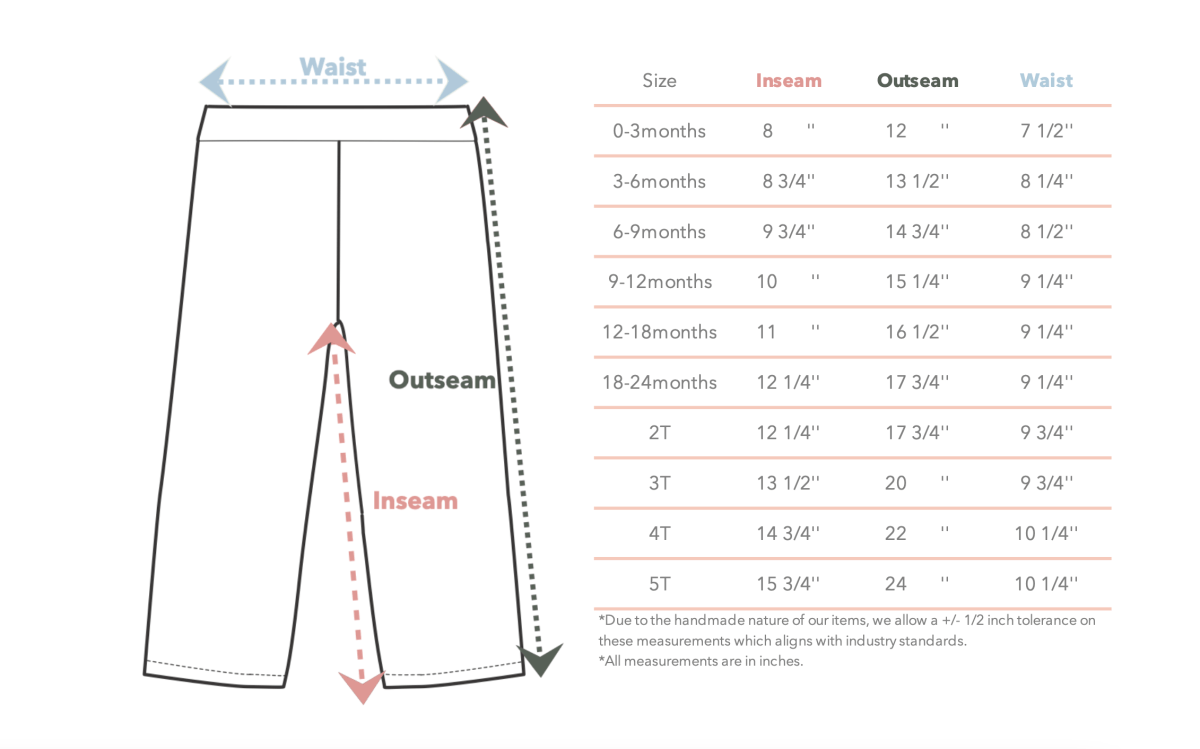 Waist

Outseam

Inseam

| Size | Inseam | Outseam | Waist |
|---|---|---|---|
| 0-3months | 8 '' | 12 '' | 7 1/2'' |
| 3-6months | 8 3/4'' | 13 1/2'' | 8 1/4'' |
| 6-9months | 9 3/4'' | 14 3/4'' | 8 1/2'' |
| 9-12months | 10 '' | 15 1/4'' | 9 1/4'' |
| 12-18months | 11 '' | 16 1/2'' | 9 1/4'' |
| 18-24months | 12 1/4'' | 17 3/4'' | 9 1/4'' |
| 2T | 12 1/4'' | 17 3/4'' | 9 3/4'' |
| 3T | 13 1/2'' | 20 '' | 9 3/4'' |
| 4T | 14 3/4'' | 22 '' | 10 1/4'' |
| 5T | 15 3/4'' | 24 '' | 10 1/4'' |

*Due to the handmade nature of our items, we allow a +/- 1/2 inch tolerance on these measurements which aligns with industry standards.
*All measurements are in inches.